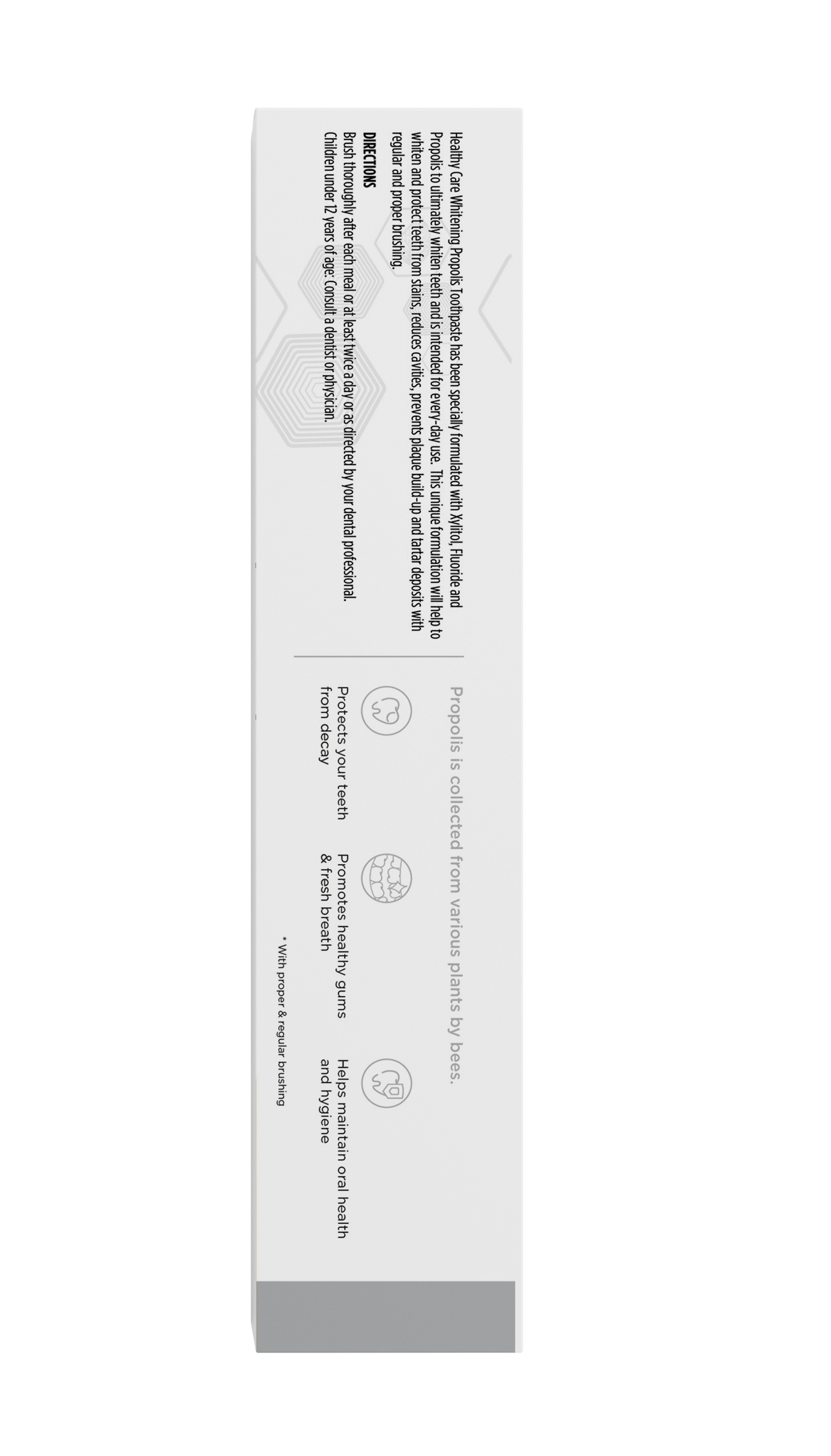 Healthy Care Whitening Propolis Toothpaste has been specially formulated with Xylitol, Fluoride and Propolis to ultimately whiten teeth and is intended for every-day use. This unique formulation will help to whiten and protect teeth from stains, reduces cavities, prevents plaque build-up and tartar deposits with regular and proper brushing.

DIRECTIONS
Brush thoroughly after each meal or at least twice a day or as directed by your dental professional. Children under 12 years of age: Consult a dentist or physician.

Propolis is collected from various plants by bees.

Protects your teeth from decay

Promotes healthy gums & fresh breath

Helps maintain oral health and hygiene

* With proper & regular brushing